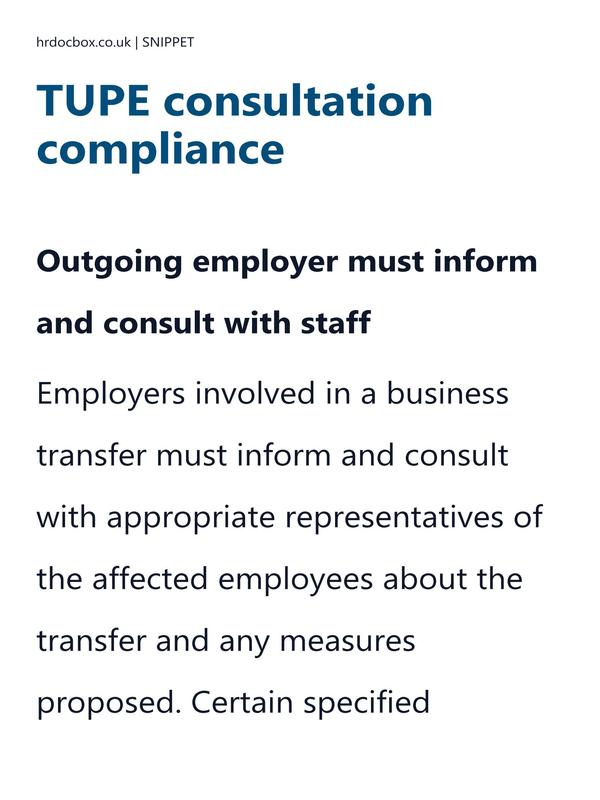 hrdocbox.co.uk | SNIPPET

TUPE consultation compliance

Outgoing employer must inform and consult with staff

Employers involved in a business transfer must inform and consult with appropriate representatives of the affected employees about the transfer and any measures proposed. Certain specified